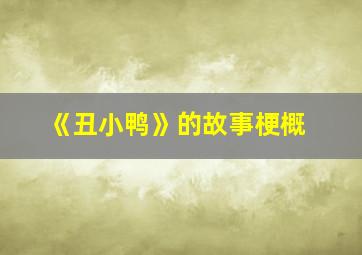 《丑小鸭》的故事梗概